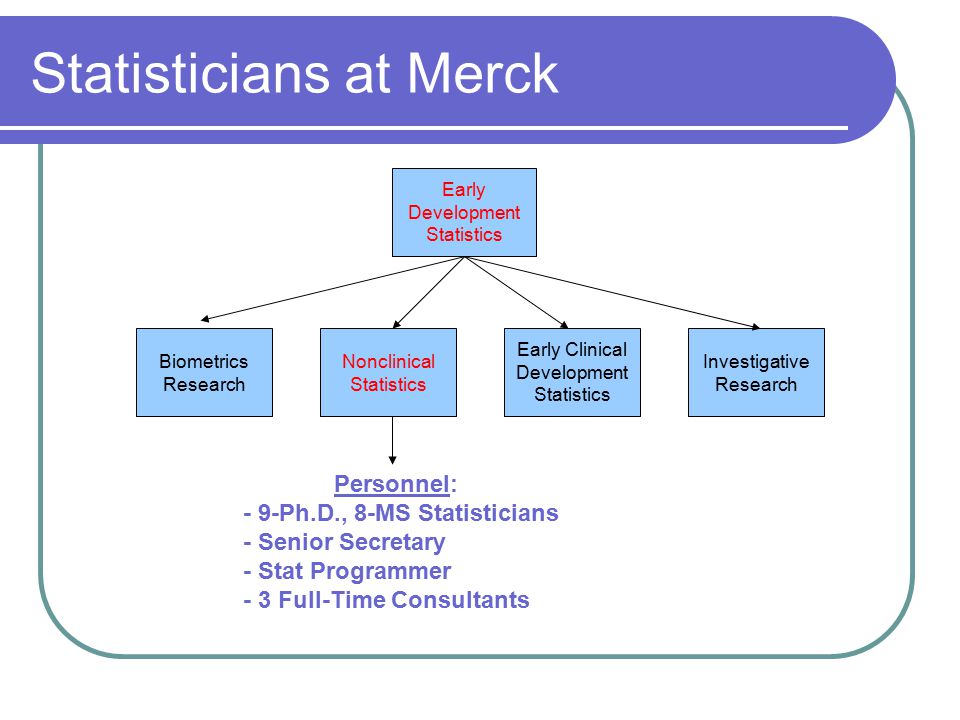 Statisticians at Merck

Early Development Statistics

Biometrics Research

Nonclinical Statistics

Early Clinical Development Statistics

Investigative Research

Personnel:
- 9-Ph.D., 8-MS Statisticians
- Senior Secretary
- Stat Programmer
- 3 Full-Time Consultants